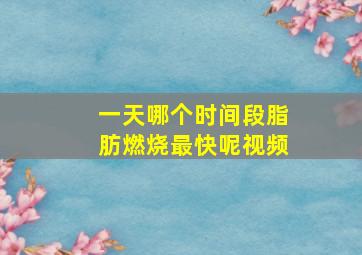 一天哪个时间段脂肪燃烧最快呢视频